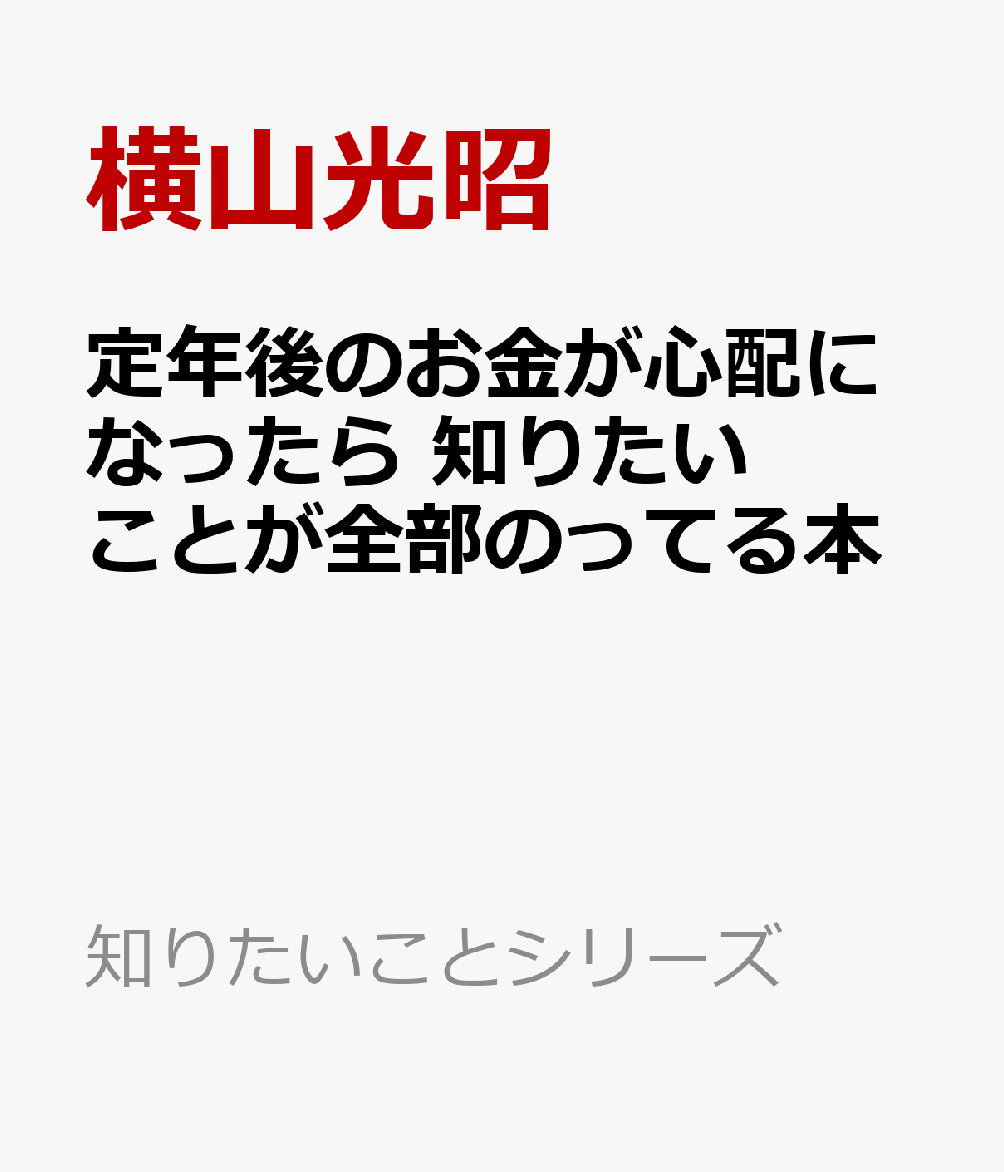 横山光昭

定年後のお金が心配になったら 知りたいことが全部のってる本

知りたいことシリーズ